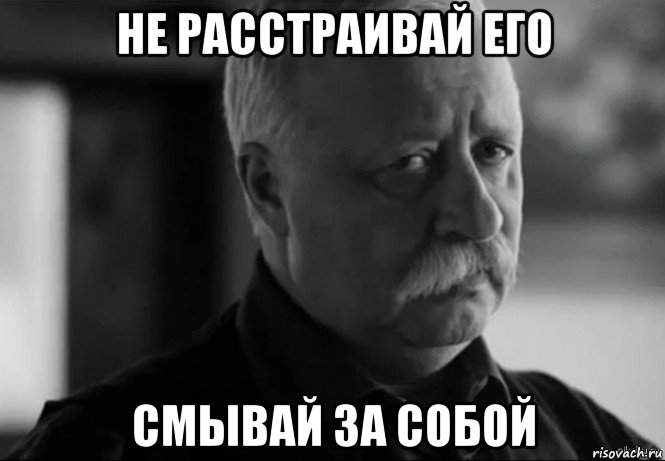 НЕ РАССТРАИВАЙ ЕГО

СМЫВАЙ ЗА СОБОЙ

risovach.ru